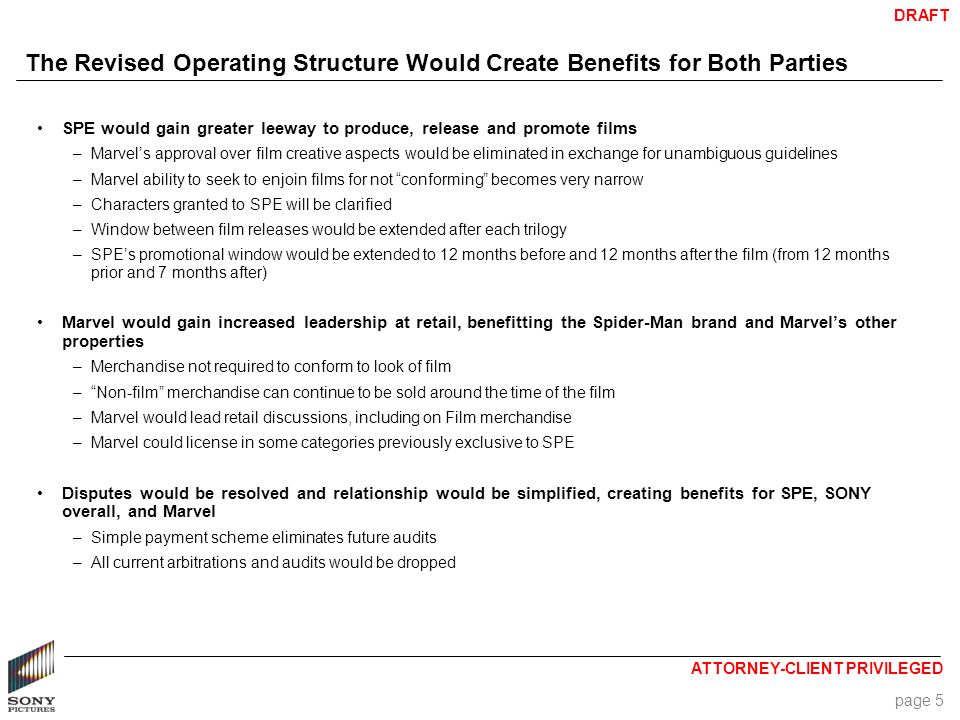 DRAFT

The Revised Operating Structure Would Create Benefits for Both Parties

• SPE would gain greater leeway to produce, release and promote films
– Marvel's approval over film creative aspects would be eliminated in exchange for unambiguous guidelines
– Marvel ability to seek to enjoin films for not "conforming" becomes very narrow
– Characters granted to SPE will be clarified
– Window between film releases would be extended after each trilogy
– SPE's promotional window would be extended to 12 months before and 12 months after the film (from 12 months prior and 7 months after)

• Marvel would gain increased leadership at retail, benefitting the Spider-Man brand and Marvel's other properties
– Merchandise not required to conform to look of film
– "Non-film" merchandise can continue to be sold around the time of the film
– Marvel would lead retail discussions, including on Film merchandise
– Marvel could license in some categories previously exclusive to SPE

• Disputes would be resolved and relationship would be simplified, creating benefits for SPE, SONY overall, and Marvel
– Simple payment scheme eliminates future audits
– All current arbitrations and audits would be dropped

SONY PICTURES

ATTORNEY-CLIENT PRIVILEGED

page 5